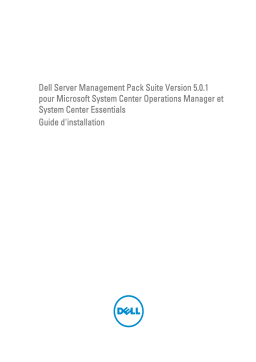 Dell Server Management Pack Suite Version 5.0.1 pour Microsoft System Center Operations Manager et System Center Essentials

Guide d'installation

DELL